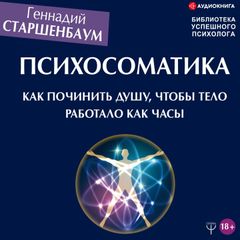 Геннадий
СТАРШЕНБАУМ

АУДИОКНИГА

БИБЛИОТЕКА
УСПЕШНОГО
ПСИХОЛОГА

ПСИХОСОМАТИКА

КАК ПОЧИНИТЬ ДУШУ, ЧТОБЫ ТЕЛО РАБОТАЛО КАК ЧАСЫ

Ψ 18+